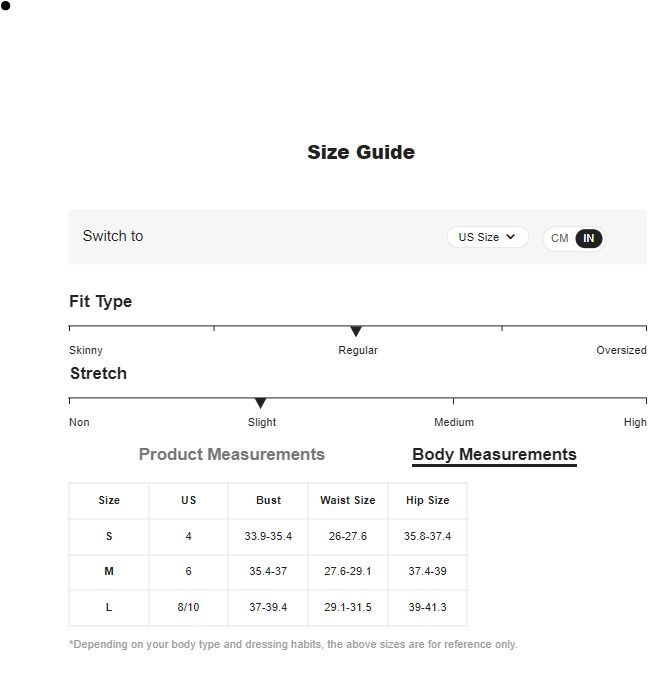 Size Guide

Switch to

US Size

CM IN

Fit Type

Skinny

Regular

Oversized

Stretch

Non

Slight

Medium

High

Product Measurements

Body Measurements

| Size | US | Bust | Waist Size | Hip Size |
|---|---|---|---|---|
| S | 4 | 33.9-35.4 | 26-27.6 | 35.8-37.4 |
| M | 6 | 35.4-37 | 27.6-29.1 | 37.4-39 |
| L | 8/10 | 37-39.4 | 29.1-31.5 | 39-41.3 |

*Depending on your body type and dressing habits, the above sizes are for reference only.